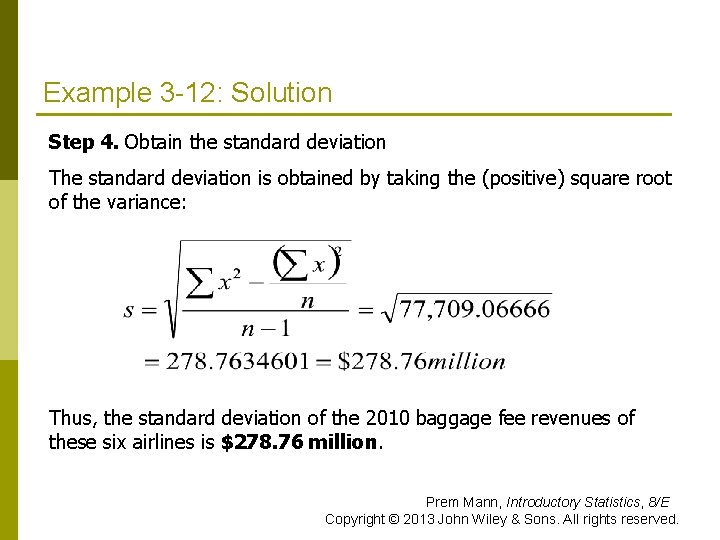 Example 3-12: Solution

Step 4. Obtain the standard deviation

The standard deviation is obtained by taking the (positive) square root of the variance:

$s = \sqrt{\frac{\sum x^2 - \frac{(\sum x)^2}{n}}{n-1}} = \sqrt{77,709.06666}$

$= 278.7634601 = \$278.76 million$

Thus, the standard deviation of the 2010 baggage fee revenues of these six airlines is $278.76 million.

Prem Mann, Introductory Statistics, 8/E
Copyright © 2013 John Wiley & Sons. All rights reserved.